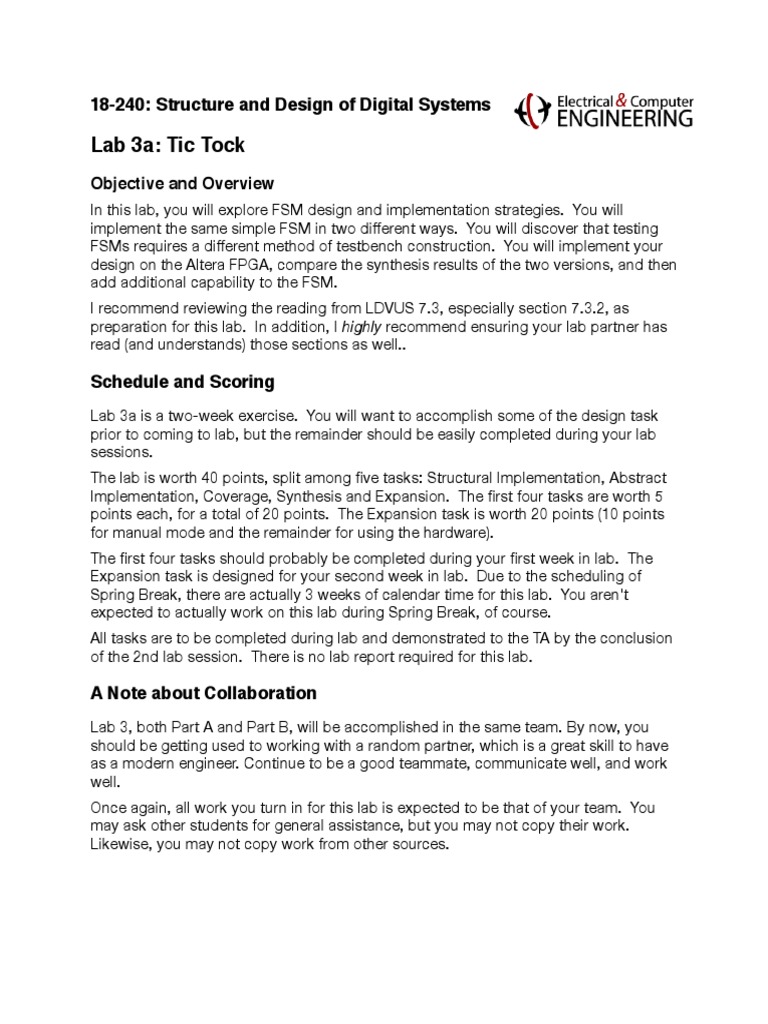 18-240: Structure and Design of Digital Systems

Electrical & Computer ENGINEERING

Lab 3a: Tic Tock

Objective and Overview

In this lab, you will explore FSM design and implementation strategies. You will implement the same simple FSM in two different ways. You will discover that testing FSMs requires a different method of testbench construction. You will implement your design on the Altera FPGA, compare the synthesis results of the two versions, and then add additional capability to the FSM.

I recommend reviewing the reading from LDVUS 7.3, especially section 7.3.2, as preparation for this lab. In addition, I highly recommend ensuring your lab partner has read (and understands) those sections as well..

Schedule and Scoring

Lab 3a is a two-week exercise. You will want to accomplish some of the design task prior to coming to lab, but the remainder should be easily completed during your lab sessions.

The lab is worth 40 points, split among five tasks: Structural Implementation, Abstract Implementation, Coverage, Synthesis and Expansion. The first four tasks are worth 5 points each, for a total of 20 points. The Expansion task is worth 20 points (10 points for manual mode and the remainder for using the hardware).

The first four tasks should probably be completed during your first week in lab. The Expansion task is designed for your second week in lab. Due to the scheduling of Spring Break, there are actually 3 weeks of calendar time for this lab. You aren't expected to actually work on this lab during Spring Break, of course.

All tasks are to be completed during lab and demonstrated to the TA by the conclusion of the 2nd lab session. There is no lab report required for this lab.

A Note about Collaboration

Lab 3, both Part A and Part B, will be accomplished in the same team. By now, you should be getting used to working with a random partner, which is a great skill to have as a modern engineer. Continue to be a good teammate, communicate well, and work well.

Once again, all work you turn in for this lab is expected to be that of your team. You may ask other students for general assistance, but you may not copy their work. Likewise, you may not copy work from other sources.